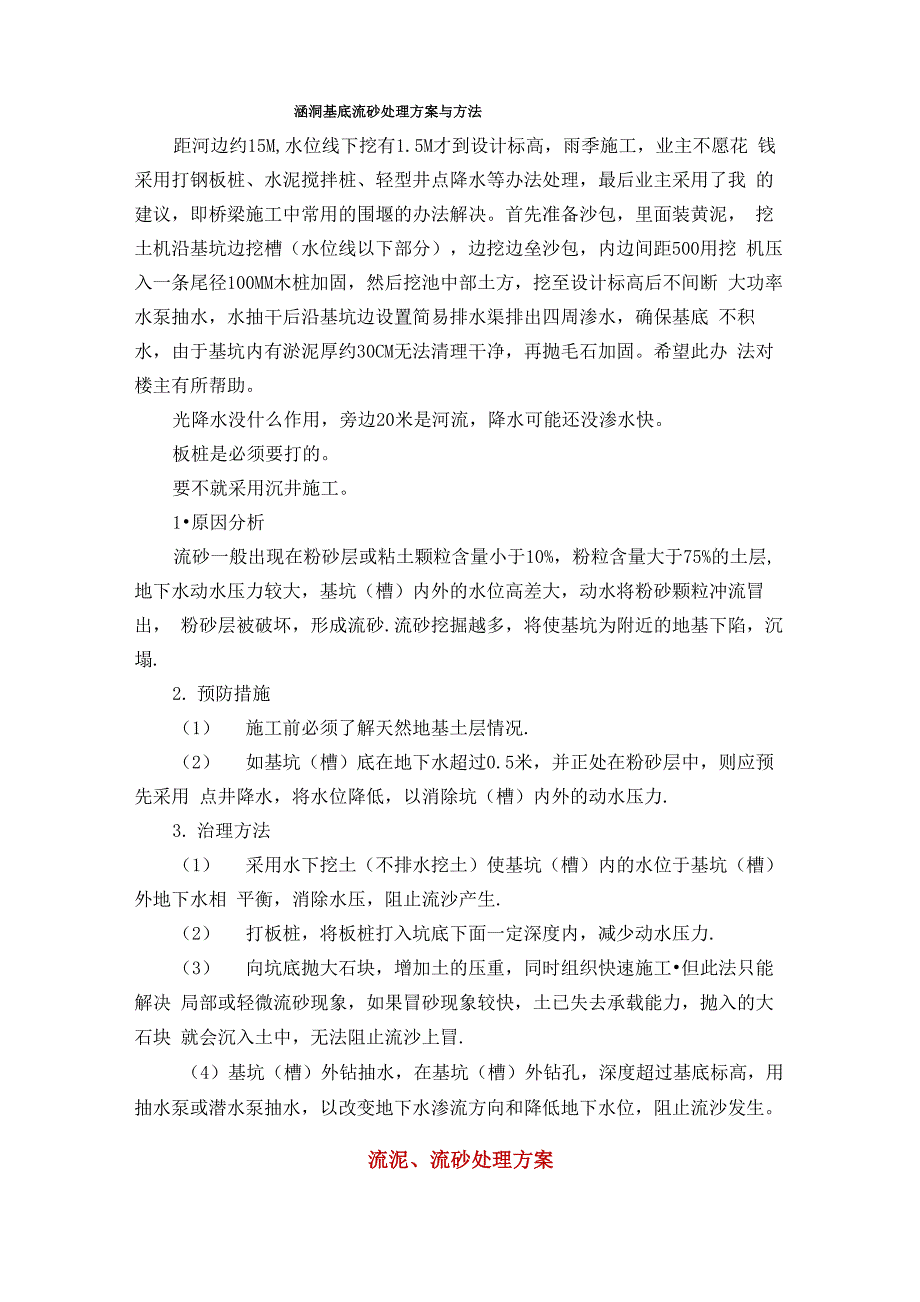 涵洞基底流砂处理方案与方法

距河边约15M,水位线下挖有1.5M才到设计标高，雨季施工，业主不愿花 钱采用打钢板桩、水泥搅拌桩、轻型井点降水等办法处理，最后业主采用了我 的建议，即桥梁施工中常用的围堰的办法解决。首先准备沙包，里面装黄泥， 挖土机沿基坑边挖槽（水位线以下部分），边挖边垒沙包，内边间距500用挖 机压入一条尾径100MM木桩加固，然后挖池中部土方，挖至设计标高后不间断 大功率水泵抽水，水抽干后沿基坑边设置简易排水渠排出四周渗水，确保基底 不积水，由于基坑内有淤泥厚约30CM无法清理干净，再抛毛石加固。希望此办 法对楼主有所帮助。

光降水没什么作用，旁边20米是河流，降水可能还没渗水快。

板桩是必须要打的。

要不就采用沉井施工。

1•原因分析

流砂一般出现在粉砂层或粘土颗粒含量小于10%，粉粒含量大于75%的土层,地下水动水压力较大，基坑（槽）内外的水位高差大，动水将粉砂颗粒冲流冒出， 粉砂层被破坏，形成流砂.流砂挖掘越多，将使基坑为附近的地基下陷，沉塌.

2. 预防措施

（1） 施工前必须了解天然地基土层情况.

（2） 如基坑（槽）底在地下水超过0.5米，并正处在粉砂层中，则应预先采用 点井降水，将水位降低，以消除坑（槽）内外的动水压力.

3. 治理方法

（1） 采用水下挖土（不排水挖土）使基坑（槽）内的水位于基坑（槽）外地下水相 平衡，消除水压，阻止流沙产生.

（2） 打板桩，将板桩打入坑底下面一定深度内，减少动水压力.

（3） 向坑底抛大石块，增加土的压重，同时组织快速施工•但此法只能解决 局部或轻微流砂现象，如果冒砂现象较快，土已失去承载能力，抛入的大石块 就会沉入土中，无法阻止流沙上冒.

（4）基坑（槽）外钻抽水，在基坑（槽）外钻孔，深度超过基底标高，用抽水泵或潜水泵抽水，以改变地下水渗流方向和降低地下水位，阻止流沙发生。

流泥、流砂处理方案